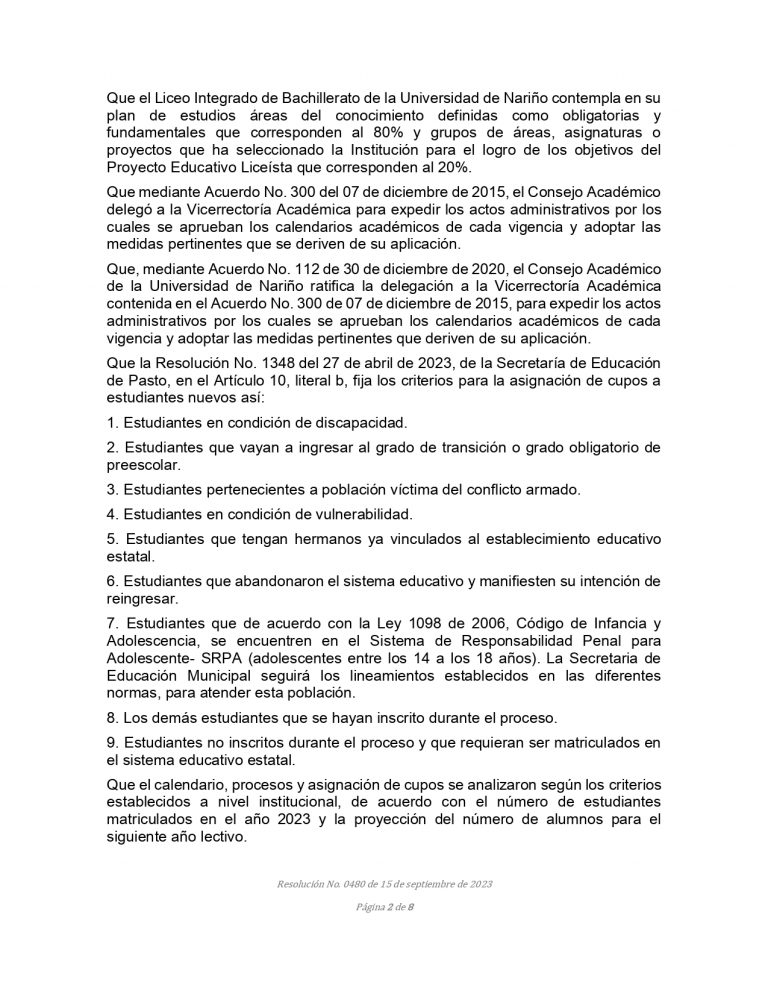 Que el Liceo Integrado de Bachillerato de la Universidad de Nariño contempla en su plan de estudios áreas del conocimiento definidas como obligatorias y fundamentales que corresponden al 80% y grupos de áreas, asignaturas o proyectos que ha seleccionado la Institución para el logro de los objetivos del Proyecto Educativo Liceísta que corresponden al 20%.

Que mediante Acuerdo No. 300 del 07 de diciembre de 2015, el Consejo Académico delegó a la Vicerrectoría Académica para expedir los actos administrativos por los cuales se aprueban los calendarios académicos de cada vigencia y adoptar las medidas pertinentes que se deriven de su aplicación.

Que, mediante Acuerdo No. 112 de 30 de diciembre de 2020, el Consejo Académico de la Universidad de Nariño ratifica la delegación a la Vicerrectoría Académica contenida en el Acuerdo No. 300 de 07 de diciembre de 2015, para expedir los actos administrativos por los cuales se aprueban los calendarios académicos de cada vigencia y adoptar las medidas pertinentes que deriven de su aplicación.

Que la Resolución No. 1348 del 27 de abril de 2023, de la Secretaría de Educación de Pasto, en el Artículo 10, literal b, fija los criterios para la asignación de cupos a estudiantes nuevos así:

1. Estudiantes en condición de discapacidad.

2. Estudiantes que vayan a ingresar al grado de transición o grado obligatorio de preescolar.

3. Estudiantes pertenecientes a población víctima del conflicto armado.

4. Estudiantes en condición de vulnerabilidad.

5. Estudiantes que tengan hermanos ya vinculados al establecimiento educativo estatal.

6. Estudiantes que abandonaron el sistema educativo y manifiesten su intención de reingresar.

7. Estudiantes que de acuerdo con la Ley 1098 de 2006, Código de Infancia y Adolescencia, se encuentren en el Sistema de Responsabilidad Penal para Adolescente- SRPA (adolescentes entre los 14 a los 18 años). La Secretaria de Educación Municipal seguirá los lineamientos establecidos en las diferentes normas, para atender esta población.

8. Los demás estudiantes que se hayan inscrito durante el proceso.

9. Estudiantes no inscritos durante el proceso y que requieran ser matriculados en el sistema educativo estatal.

Que el calendario, procesos y asignación de cupos se analizaron según los criterios establecidos a nivel institucional, de acuerdo con el número de estudiantes matriculados en el año 2023 y la proyección del número de alumnos para el siguiente año lectivo.

Resolución No. 0480 de 15 de septiembre de 2023

Página 2 de 8